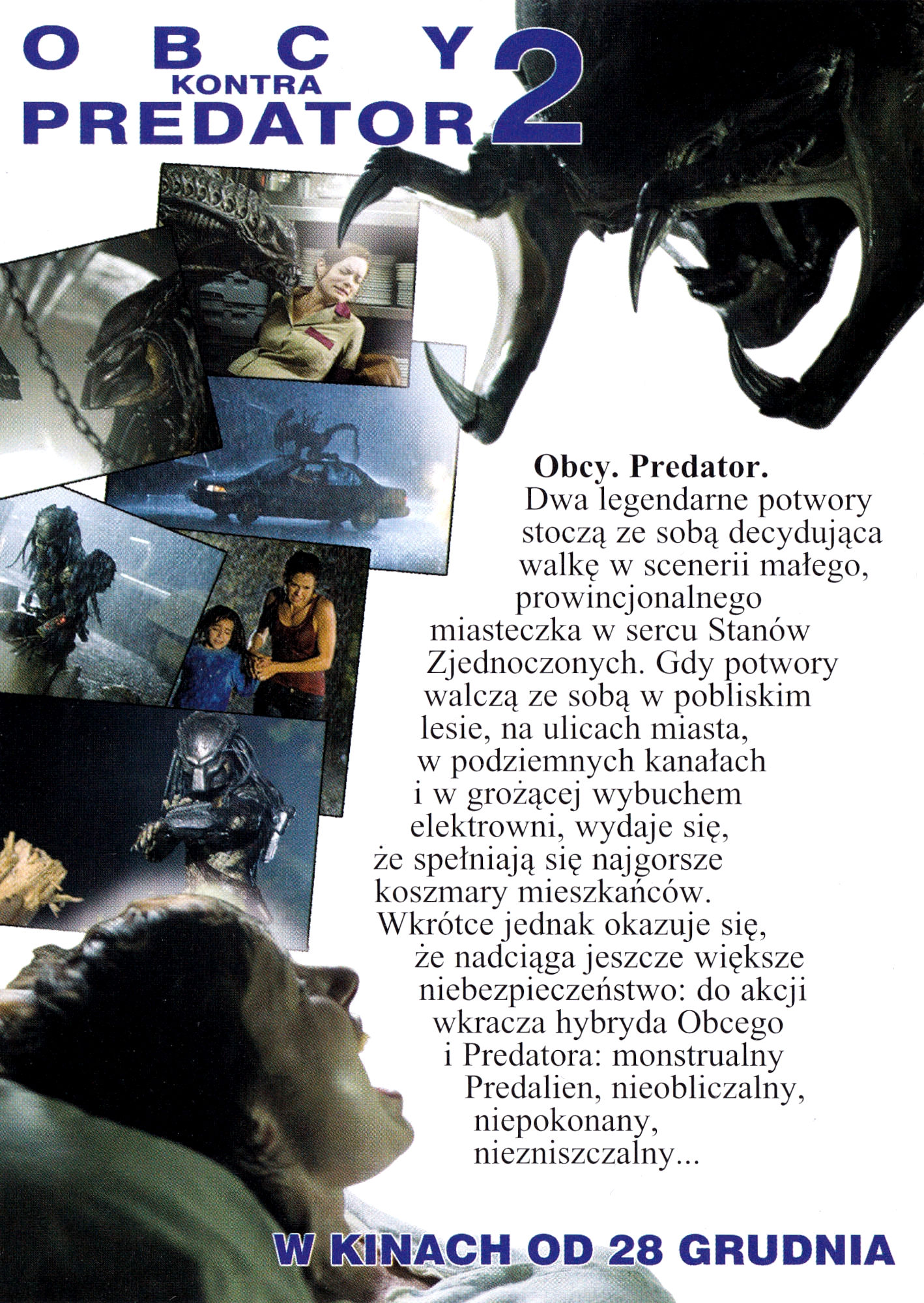 OBCY KONTRA PREDATOR 2

Obcy. Predator.
Dwa legendarne potwory stoczą ze sobą decydująca walkę w scenerii małego, prowincjonalnego miasteczka w sercu Stanów Zjednoczonych. Gdy potwory walczą ze sobą w pobliskim lesie, na ulicach miasta, w podziemnych kanałach i w grożącej wybuchem elektrowni, wydaje się, że spełniają się najgorsze koszmary mieszkańców. Wkrótce jednak okazuje się, że nadciąga jeszcze większe niebezpieczeństwo: do akcji wkracza hybryda Obcego i Predatora: monstrualny Predalien, nieobliczalny, niepokonany, niezniszczalny...

W KINACH OD 28 GRUDNIA